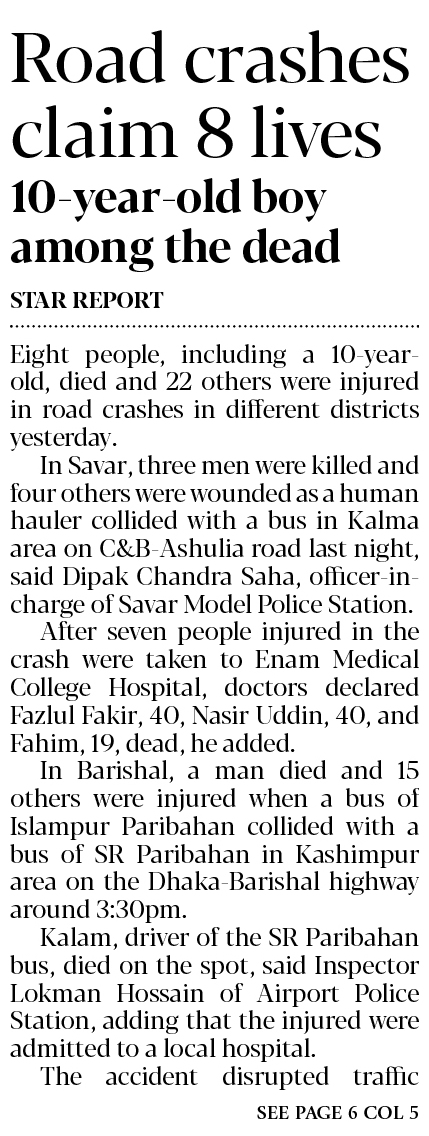 Road crashes claim 8 lives
10-year-old boy among the dead

STAR REPORT

Eight people, including a 10-year-old, died and 22 others were injured in road crashes in different districts yesterday.

In Savar, three men were killed and four others were wounded as a human hauler collided with a bus in Kalma area on C&B-Ashulia road last night, said Dipak Chandra Saha, officer-in-charge of Savar Model Police Station.

After seven people injured in the crash were taken to Enam Medical College Hospital, doctors declared Fazlul Fakir, 40, Nasir Uddin, 40, and Fahim, 19, dead, he added.

In Barishal, a man died and 15 others were injured when a bus of Islampur Paribahan collided with a bus of SR Paribahan in Kashimpur area on the Dhaka-Barishal highway around 3:30pm.

Kalam, driver of the SR Paribahan bus, died on the spot, said Inspector Lokman Hossain of Airport Police Station, adding that the injured were admitted to a local hospital.

The accident disrupted traffic

SEE PAGE 6 COL 5